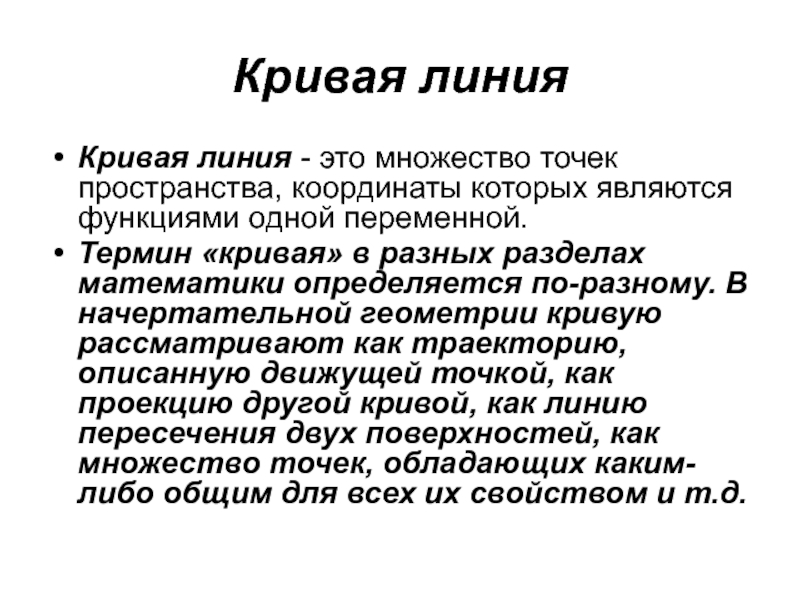 Кривая линия

• Кривая линия - это множество точек пространства, координаты которых являются функциями одной переменной.

• Термин «кривая» в разных разделах математики определяется по-разному. В начертательной геометрии кривую рассматривают как траекторию, описанную движущей точкой, как проекцию другой кривой, как линию пересечения двух поверхностей, как множество точек, обладающих каким-либо общим для всех их свойством и т.д.